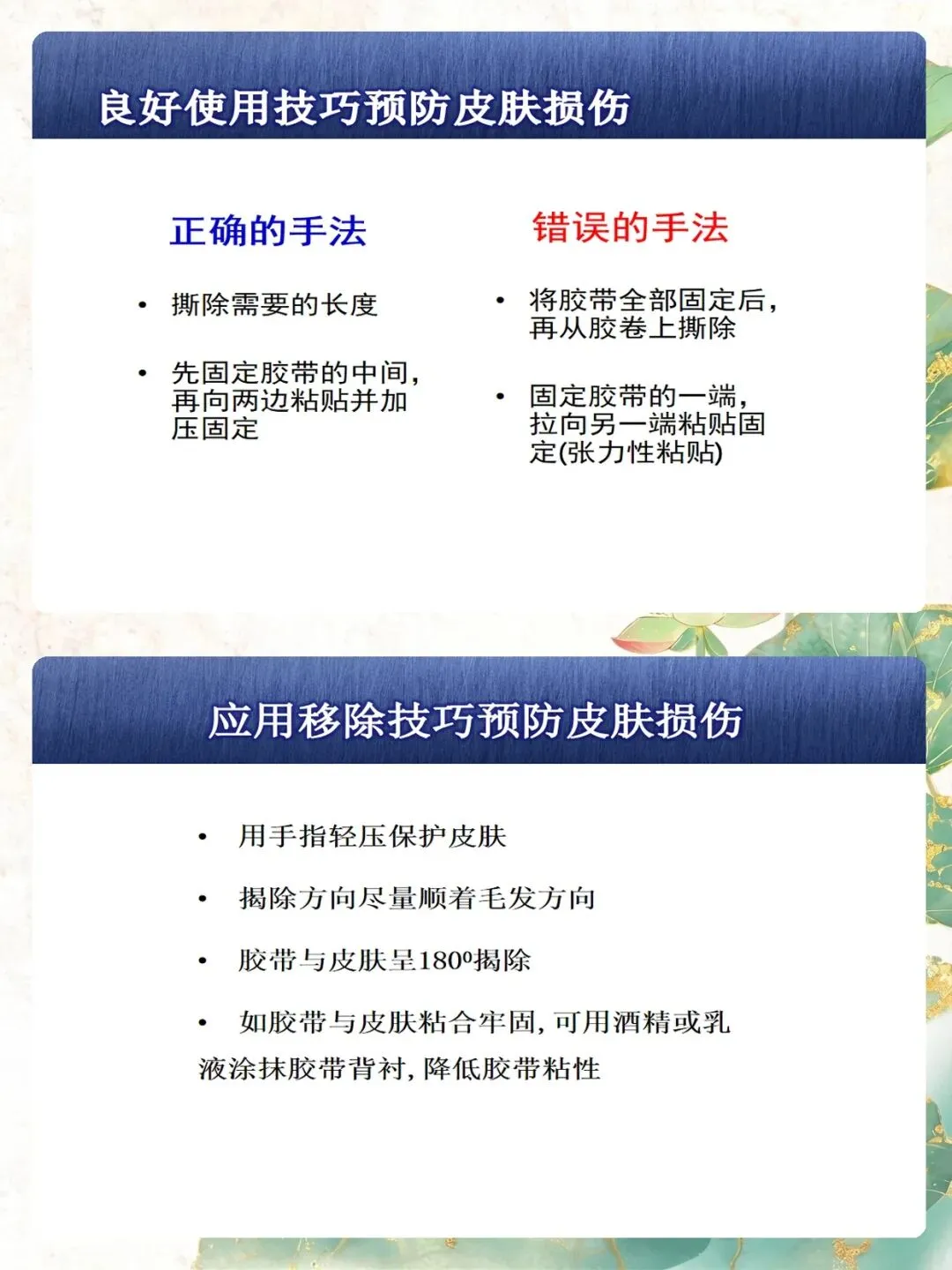 良好使用技巧预防皮肤损伤

正确的手法

• 撕除需要的长度

• 先固定胶带的中间，再向两边粘贴并加压固定

错误的手法

• 将胶带全部固定后，再从胶卷上撕除

• 固定胶带的一端，拉向另一端粘贴固定(张力性粘贴)

应用移除技巧预防皮肤损伤

• 用手指轻压保护皮肤

• 揭除方向尽量顺着毛发方向

• 胶带与皮肤呈180º揭除

• 如胶带与皮肤粘合牢固，可用酒精或乳液涂抹胶带背衬，降低胶带粘性